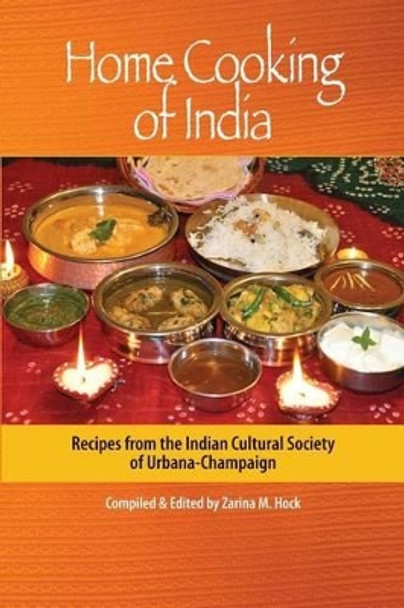 Home Cooking of India

Recipes from the Indian Cultural Society of Urbana-Champaign

Compiled & Edited by Zarina M. Hock